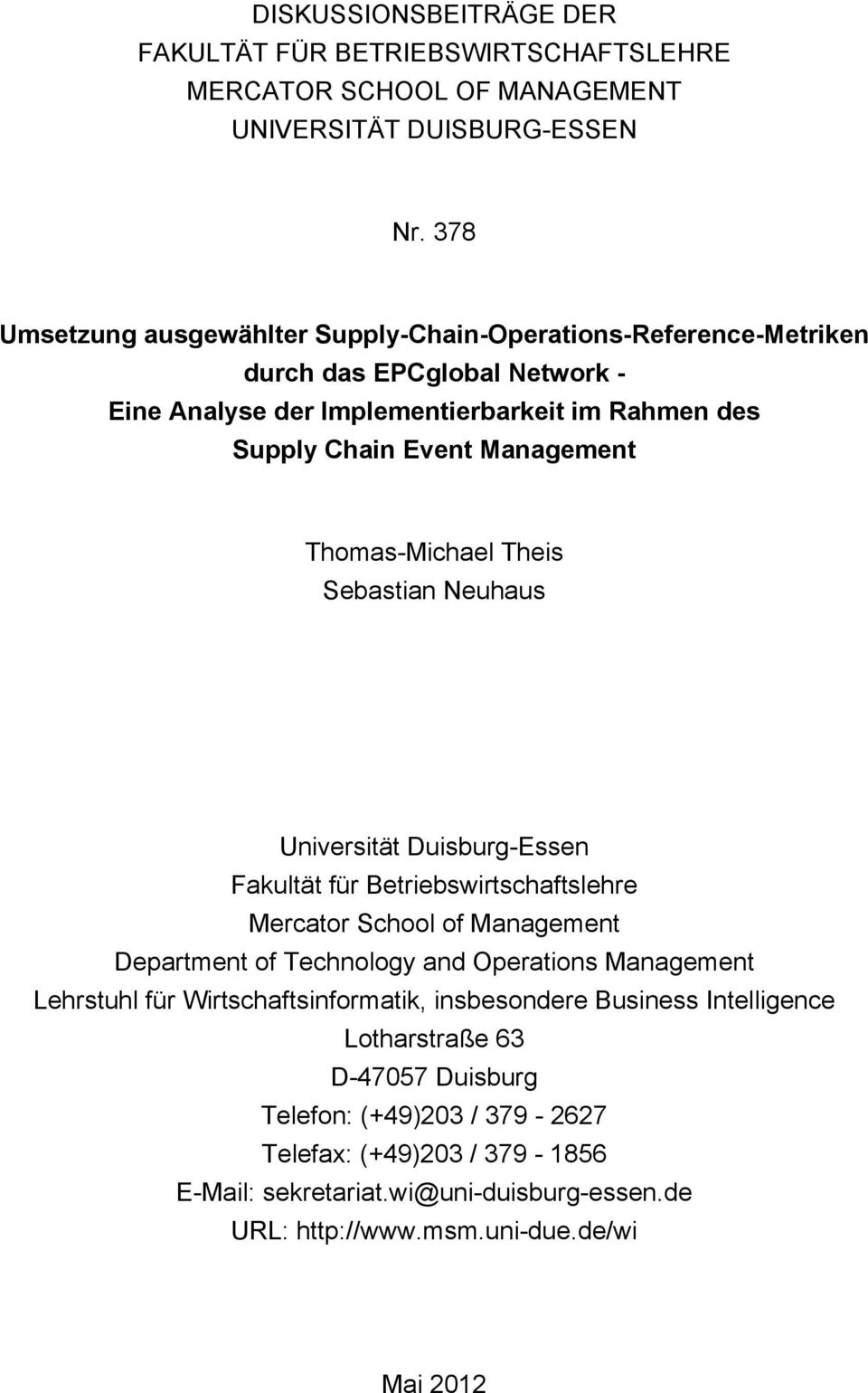 DISKUSSIONSBEITRÄGE DER
FAKULTÄT FÜR BETRIEBSWIRTSCHAFTSLEHRE
MERCATOR SCHOOL OF MANAGEMENT
UNIVERSITÄT DUISBURG-ESSEN

Nr. 378

Umsetzung ausgewählter Supply-Chain-Operations-Reference-Metriken durch das EPCglobal Network - Eine Analyse der Implementierbarkeit im Rahmen des Supply Chain Event Management

Thomas-Michael Theis
Sebastian Neuhaus

Universität Duisburg-Essen
Fakultät für Betriebswirtschaftslehre
Mercator School of Management
Department of Technology and Operations Management
Lehrstuhl für Wirtschaftsinformatik, insbesondere Business Intelligence
Lotharstraße 63
D-47057 Duisburg
Telefon: (+49)203 / 379 - 2627
Telefax: (+49)203 / 379 - 1856
E-Mail: sekretariat.wi@uni-duisburg-essen.de
URL: http://www.msm.uni-due.de/wi

Mai 2012